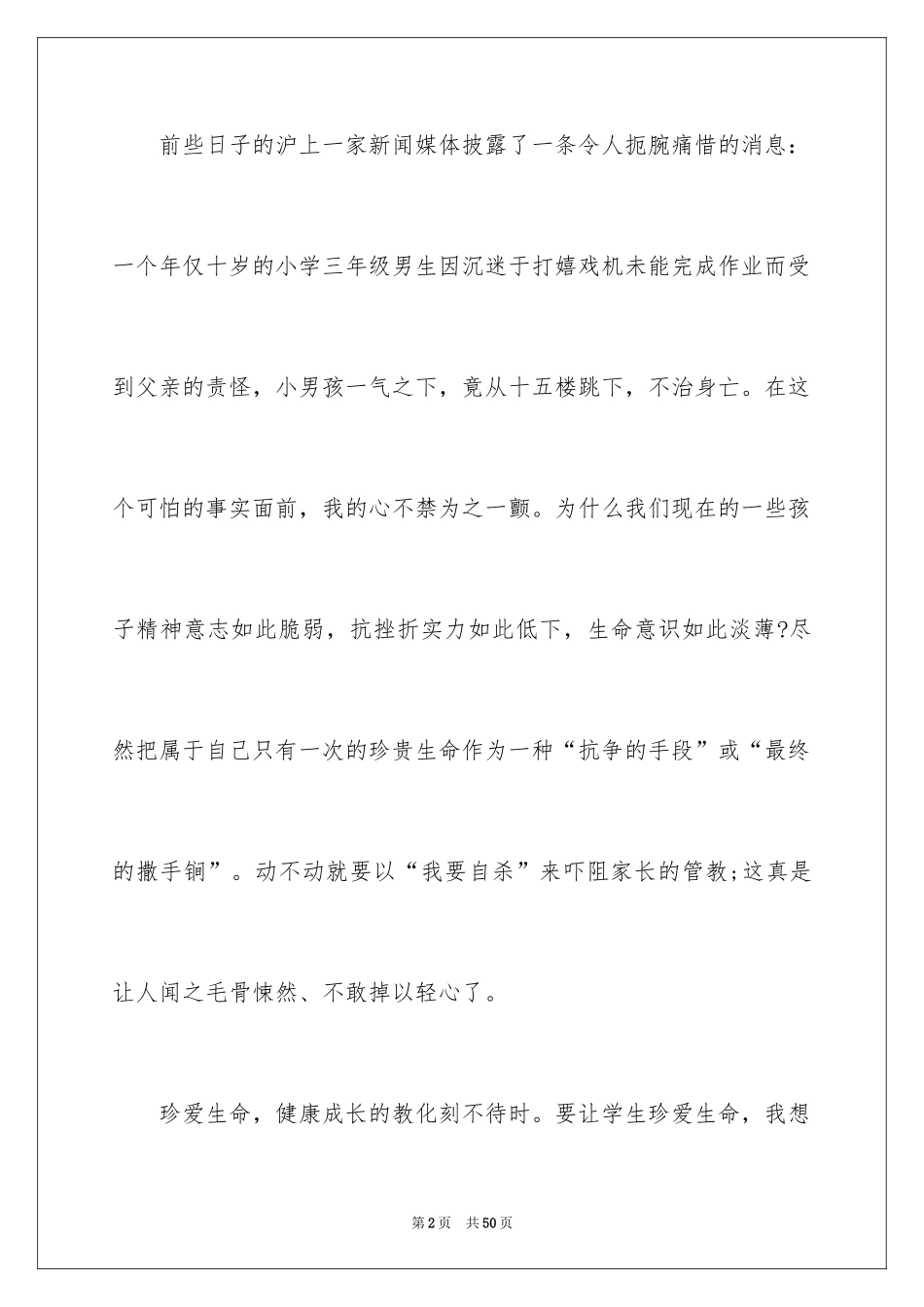 前些日子的沪上一家新闻媒体披露了一条令人扼腕痛惜的消息：一个年仅十岁的小学三年级男生因沉迷于打嬉戏机未能完成作业而受到父亲的责怪，小男孩一气之下，竟从十五楼跳下，不治身亡。在这个可怕的事实面前，我的心不禁为之一颤。为什么我们现在的一些孩子精神意志如此脆弱，抗挫折实力如此低下，生命意识如此淡薄?尽然把属于自己只有一次的珍贵生命作为一种“抗争的手段”或“最终的撒手锏”。动不动就要以“我要自杀”来吓阻家长的管教;这真是让人闻之毛骨悚然、不敢掉以轻心了。

珍爱生命，健康成长的教化刻不待时。要让学生珍爱生命，我想

第2页 共50页